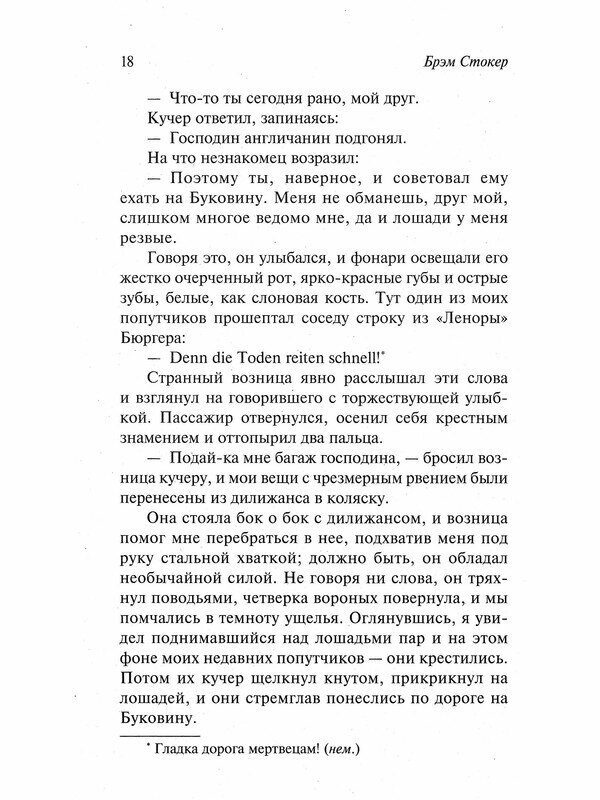 18 Брэм Стокер

— Что-то ты сегодня рано, мой друг.

Кучер ответил, запинаясь:

— Господин англичанин подгонял.

На что незнакомец возразил:

— Поэтому ты, наверное, и советовал ему ехать на Буковину. Меня не обманешь, друг мой, слишком многое ведомо мне, да и лошади у меня резвые.

Говоря это, он улыбался, и фонари освещали его жестко очерченный рот, ярко-красные губы и острые зубы, белые, как слоновая кость. Тут один из моих попутчиков прошептал соседу строку из «Леноры» Бюргера:

— Denn die Toden reiten schnell!*

Странный возница явно расслышал эти слова и взглянул на говорившего с торжествующей улыбкой. Пассажир отвернулся, осенил себя крестным знамением и оттопырил два пальца.

— Подай-ка мне багаж господина, — бросил возница кучеру, и мои вещи с чрезмерным рвением были перенесены из дилижанса в коляску.

Она стояла бок о бок с дилижансом, и возница помог мне перебраться в нее, подхватив меня под руку стальной хваткой; должно быть, он обладал необычайной силой. Не говоря ни слова, он тряхнул поводьями, четверка вороных повернула, и мы помчались в темноту ущелья. Оглянувшись, я увидел поднимавшийся над лошадьми пар и на этом фоне моих недавних попутчиков — они крестились. Потом их кучер щелкнул кнутом, прикрикнул на лошадей, и они стремглав понеслись по дороге на Буковину.

* Гладка дорога мертвецам! (нем.)